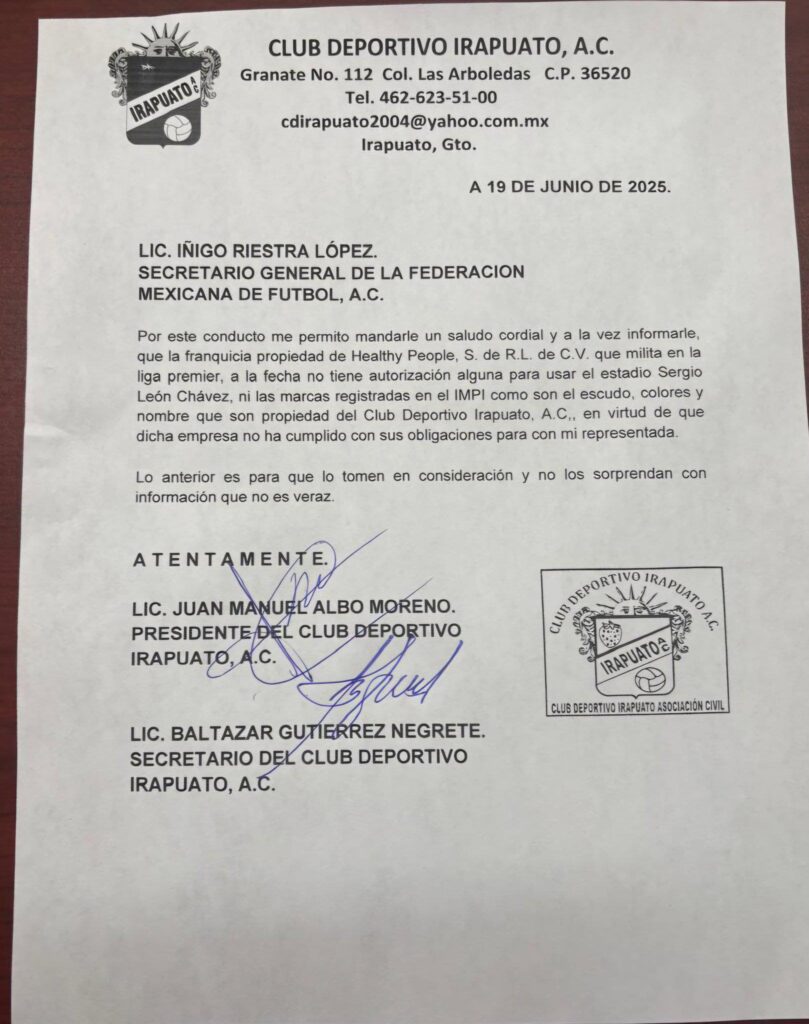 IRAPUATO A.C.

CLUB DEPORTIVO IRAPUATO, A.C.
Granate No. 112 Col. Las Arboledas C.P. 36520
Tel. 462-623-51-00
cdirapuato2004@yahoo.com.mx
Irapuato, Gto.

A 19 DE JUNIO DE 2025.

LIC. IÑIGO RIESTRA LÓPEZ.
SECRETARIO GENERAL DE LA FEDERACION MEXICANA DE FUTBOL, A.C.

Por este conducto me permito mandarle un saludo cordial y a la vez informarle, que la franquicia propiedad de Healthy People, S. de R.L. de C.V. que milita en la liga premier, a la fecha no tiene autorización alguna para usar el estadio Sergio León Chávez, ni las marcas registradas en el IMPI como son el escudo, colores y nombre que son propiedad del Club Deportivo Irapuato, A.C., en virtud de que dicha empresa no ha cumplido con sus obligaciones para con mi representada.

Lo anterior es para que lo tomen en consideración y no los sorprendan con información que no es veraz.

ATENTAMENTE.

LIC. JUAN MANUEL ALBO MORENO.
PRESIDENTE DEL CLUB DEPORTIVO IRAPUATO, A.C.

LIC. BALTAZAR GUTIERREZ NEGRETE.
SECRETARIO DEL CLUB DEPORTIVO IRAPUATO, A.C.

CLUB DEPORTIVO IRAPUATO A.C.
IRAPUATO A.C.
CLUB DEPORTIVO IRAPUATO ASOCIACIÓN CIVIL